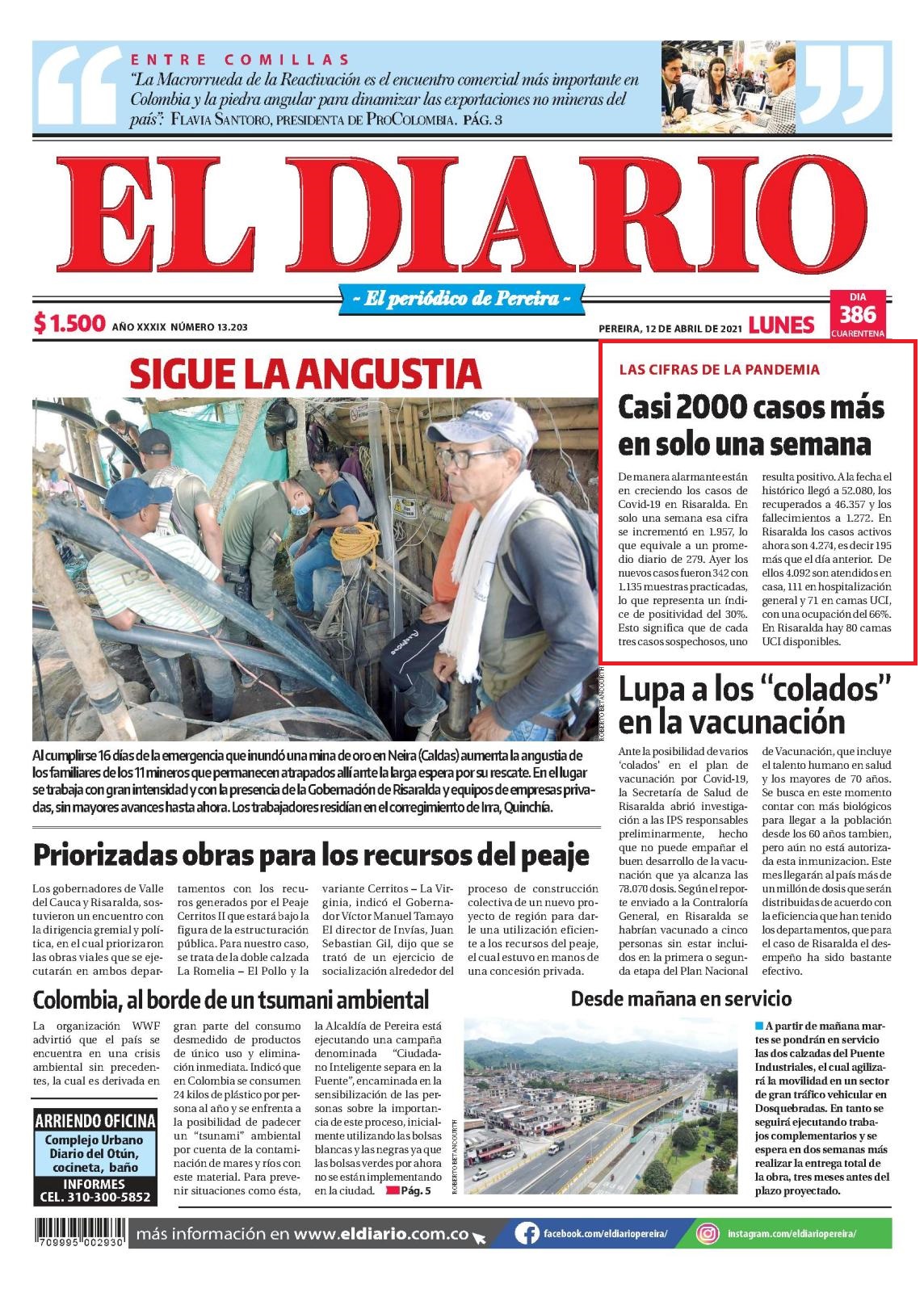 ENTRE COMILLAS

"La Macrorrueda de la Reactivación es el encuentro comercial más importante en Colombia y la piedra angular para dinamizar las exportaciones no mineras del país": FLAVIA SANTORO, PRESIDENTA DE PROCOLOMBIA. PÁG. 3

EL DIARIO

~ El periódico de Pereira ~

$ 1.500 AÑO XXXIX NÚMERO 13.203

PEREIRA, 12 DE ABRIL DE 2021 LUNES

DIA 386 CUARENTENA

SIGUE LA ANGUSTIA

ROBERTO BETANCOURTH

Al cumplirse 16 días de la emergencia que inundó una mina de oro en Neira (Caldas) aumenta la angustia de los familiares de los 11 mineros que permanecen atrapados allí ante la larga espera por su rescate. En el lugar se trabaja con gran intensidad y con la presencia de la Gobernación de Risaralda y equipos de empresas privadas, sin mayores avances hasta ahora. Los trabajadores residían en el corregimiento de Irra, Quinchía.

LAS CIFRAS DE LA PANDEMIA

Casi 2000 casos más en solo una semana

De manera alarmante están en creciendo los casos de Covid-19 en Risaralda. En solo una semana esa cifra se incrementó en 1.957, lo que equivale a un promedio diario de 279. Ayer los nuevos casos fueron 342 con 1.135 muestras practicadas, lo que representa un índice de positividad del 30%. Esto significa que de cada tres casos sospechosos, uno resulta positivo. A la fecha el histórico llegó a 52.080, los recuperados a 46.357 y los fallecimientos a 1.272. En Risaralda los casos activos ahora son 4.274, es decir 195 más que el día anterior. De ellos 4.092 son atendidos en casa, 111 en hospitalización general y 71 en camas UCI, con una ocupación del 66%. En Risaralda hay 80 camas UCI disponibles.

Lupa a los "colados" en la vacunación

Ante la posibilidad de varios 'colados' en el plan de vacunación por Covid-19, la Secretaría de Salud de Risaralda abrió investigación a las IPS responsables preliminarmente, hecho que no puede empañar el buen desarrollo de la vacunación que ya alcanza las 78.070 dosis. Según el reporte enviado a la Contraloría General, en Risaralda se habrían vacunado a cinco personas sin estar incluidos en la primera o segunda etapa del Plan Nacional de Vacunación, que incluye el talento humano en salud y los mayores de 70 años. Se busca en este momento contar con más biológicos para llegar a la población desde los 60 años tambien, pero aún no está autorizada esta inmunizacion. Este mes llegarán al país más de un millón de dosis que serán distribuidas de acuerdo con la eficiencia que han tenido los departamentos, que para el caso de Risaralda el desempeño ha sido bastante efectivo.

Priorizadas obras para los recursos del peaje

Los gobernadores de Valle del Cauca y Risaralda, sostuvieron un encuentro con la dirigencia gremial y política, en el cual priorizaron las obras viales que se ejecutarán en ambos departamentos con los recursos generados por el Peaje Cerritos II que estará bajo la figura de la estructuración pública. Para nuestro caso, se trata de la doble calzada La Romelia – El Pollo y la variante Cerritos – La Virginia, indicó el Gobernador Víctor Manuel Tamayo El director de Invías, Juan Sebastian Gil, dijo que se trató de un ejercicio de socialización alrededor del proceso de construcción colectiva de un nuevo proyecto de región para darle una utilización eficiente a los recursos del peaje, el cual estuvo en manos de una concesión privada.

Colombia, al borde de un tsumani ambiental

La organización WWF advirtió que el país se encuentra en una crisis ambiental sin precedentes, la cual es derivada en gran parte del consumo desmedido de productos de único uso y eliminación inmediata. Indicó que en Colombia se consumen 24 kilos de plástico por persona al año y se enfrenta a la posibilidad de padecer un "tsunami" ambiental por cuenta de la contaminación de mares y ríos con este material. Para prevenir situaciones como ésta, la Alcaldía de Pereira está ejecutando una campaña denominada "Ciudadano Inteligente separa en la Fuente", encaminada en la sensibilización de las personas sobre la importancia de este proceso, inicialmente utilizando las bolsas blancas y las negras ya que las bolsas verdes por ahora no se están implementando en la ciudad. Pág. 5

ARRIENDO OFICINA
Complejo Urbano Diario del Otún, cocineta, baño
INFORMES CEL. 310-300-5852

Desde mañana en servicio

ROBERTO BETANCOURTH

A partir de mañana martes se pondrán en servicio las dos calzadas del Puente Industriales, el cual agilizará la movilidad en un sector de gran tráfico vehicular en Dosquebradas. En tanto se seguirá ejecutando trabajos complementarios y se espera en dos semanas más realizar la entrega total de la obra, tres meses antes del plazo proyectado.

709995 002930

más información en www.eldiario.com.co

facebook.com/eldiariopereira/

instagram.com/eldiariopereira/